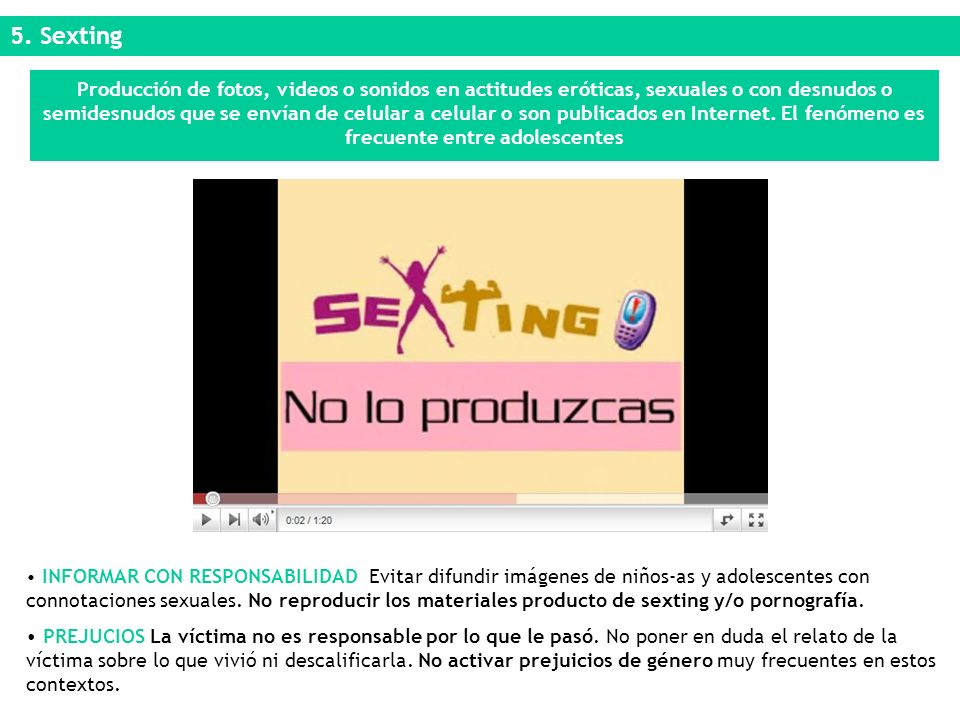 5. Sexting

Producción de fotos, videos o sonidos en actitudes eróticas, sexuales o con desnudos o semidesnudos que se envían de celular a celular o son publicados en Internet. El fenómeno es frecuente entre adolescentes

SEXTING

No lo produzcas

0:02 / 1:20

• INFORMAR CON RESPONSABILIDAD Evitar difundir imágenes de niños-as y adolescentes con connotaciones sexuales. No reproducir los materiales producto de sexting y/o pornografía.

• PREJUCIOS La víctima no es responsable por lo que le pasó. No poner en duda el relato de la víctima sobre lo que vivió ni descalificarla. No activar prejuicios de género muy frecuentes en estos contextos.